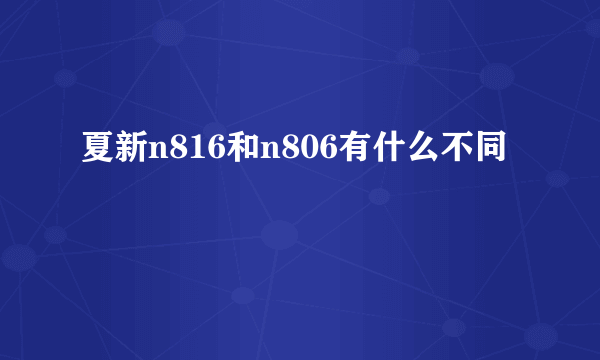 夏新n816和n806有什么不同